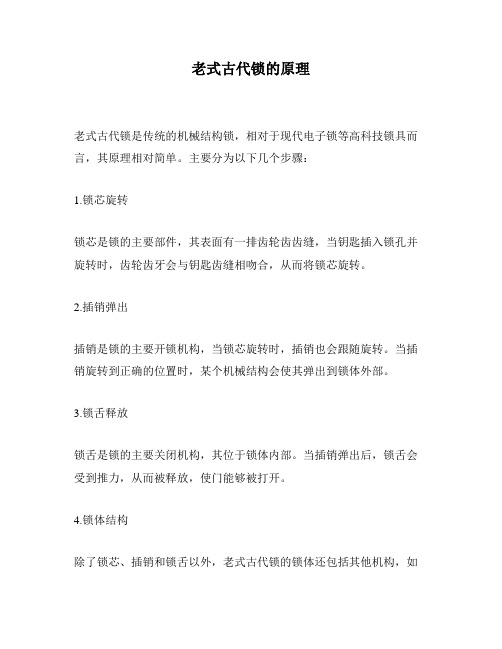 老式古代锁的原理

老式古代锁是传统的机械结构锁，相对于现代电子锁等高科技锁具而言，其原理相对简单。主要分为以下几个步骤：

1.锁芯旋转

锁芯是锁的主要部件，其表面有一排齿轮齿齿缝，当钥匙插入锁孔并旋转时，齿轮齿牙会与钥匙齿缝相吻合，从而将锁芯旋转。

2.插销弹出

插销是锁的主要开锁机构，当锁芯旋转时，插销也会跟随旋转。当插销旋转到正确的位置时，某个机械结构会使其弹出到锁体外部。

3.锁舌释放

锁舌是锁的主要关闭机构，其位于锁体内部。当插销弹出后，锁舌会受到推力，从而被释放，使门能够被打开。

4.锁体结构

除了锁芯、插销和锁舌以外，老式古代锁的锁体还包括其他机构，如